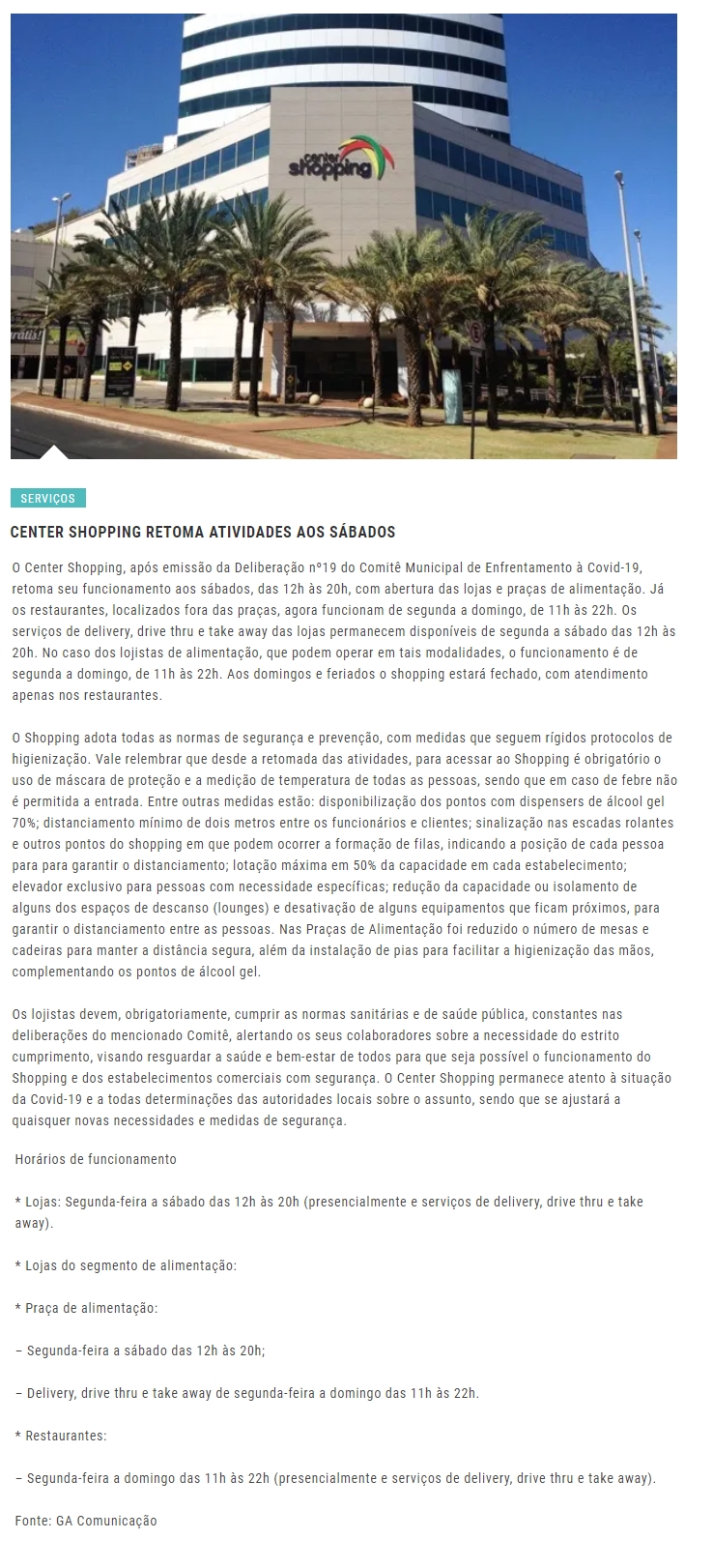 center shopping

SERVIÇOS

CENTER SHOPPING RETOMA ATIVIDADES AOS SÁBADOS

O Center Shopping, após emissão da Deliberação nº19 do Comitê Municipal de Enfrentamento à Covid-19, retoma seu funcionamento aos sábados, das 12h às 20h, com abertura das lojas e praças de alimentação. Já os restaurantes, localizados fora das praças, agora funcionam de segunda a domingo, de 11h às 22h. Os serviços de delivery, drive thru e take away das lojas permanecem disponíveis de segunda a sábado das 12h às 20h. No caso dos lojistas de alimentação, que podem operar em tais modalidades, o funcionamento é de segunda a domingo, de 11h às 22h. Aos domingos e feriados o shopping estará fechado, com atendimento apenas nos restaurantes.

O Shopping adota todas as normas de segurança e prevenção, com medidas que seguem rígidos protocolos de higienização. Vale relembrar que desde a retomada das atividades, para acessar ao Shopping é obrigatório o uso de máscara de proteção e a medição de temperatura de todas as pessoas, sendo que em caso de febre não é permitida a entrada. Entre outras medidas estão: disponibilização dos pontos com dispensers de álcool gel 70%; distanciamento mínimo de dois metros entre os funcionários e clientes; sinalização nas escadas rolantes e outros pontos do shopping em que podem ocorrer a formação de filas, indicando a posição de cada pessoa para para garantir o distanciamento; lotação máxima em 50% da capacidade em cada estabelecimento; elevador exclusivo para pessoas com necessidade específicas; redução da capacidade ou isolamento de alguns dos espaços de descanso (lounges) e desativação de alguns equipamentos que ficam próximos, para garantir o distanciamento entre as pessoas. Nas Praças de Alimentação foi reduzido o número de mesas e cadeiras para manter a distância segura, além da instalação de pias para facilitar a higienização das mãos, complementando os pontos de álcool gel.

Os lojistas devem, obrigatoriamente, cumprir as normas sanitárias e de saúde pública, constantes nas deliberações do mencionado Comitê, alertando os seus colaboradores sobre a necessidade do estrito cumprimento, visando resguardar a saúde e bem-estar de todos para que seja possível o funcionamento do Shopping e dos estabelecimentos comerciais com segurança. O Center Shopping permanece atento à situação da Covid-19 e a todas determinações das autoridades locais sobre o assunto, sendo que se ajustará a quaisquer novas necessidades e medidas de segurança.

Horários de funcionamento

* Lojas: Segunda-feira a sábado das 12h às 20h (presencialmente e serviços de delivery, drive thru e take away).

* Lojas do segmento de alimentação:

* Praça de alimentação:

– Segunda-feira a sábado das 12h às 20h;

– Delivery, drive thru e take away de segunda-feira a domingo das 11h às 22h.

* Restaurantes:

– Segunda-feira a domingo das 11h às 22h (presencialmente e serviços de delivery, drive thru e take away).

Fonte: GA Comunicação